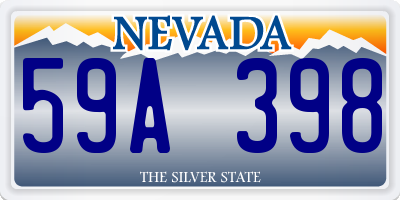 NEVADA

59A 398

THE SILVER STATE